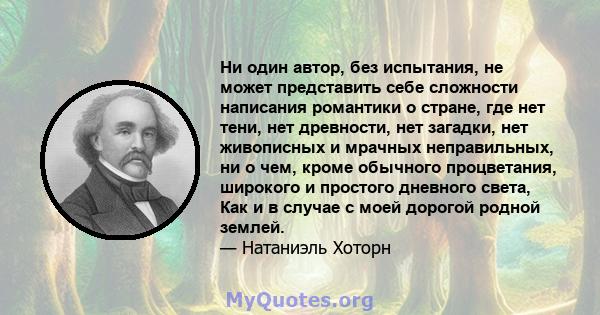 Ни один автор, без испытания, не может представить себе сложности написания романтики о стране, где нет тени, нет древности, нет загадки, нет живописных и мрачных неправильных, ни о чем, кроме обычного процветания, широкого и простого дневного света, Как и в случае с моей дорогой родной землей.
— Натаниэль Хоторн

MyQuotes.org